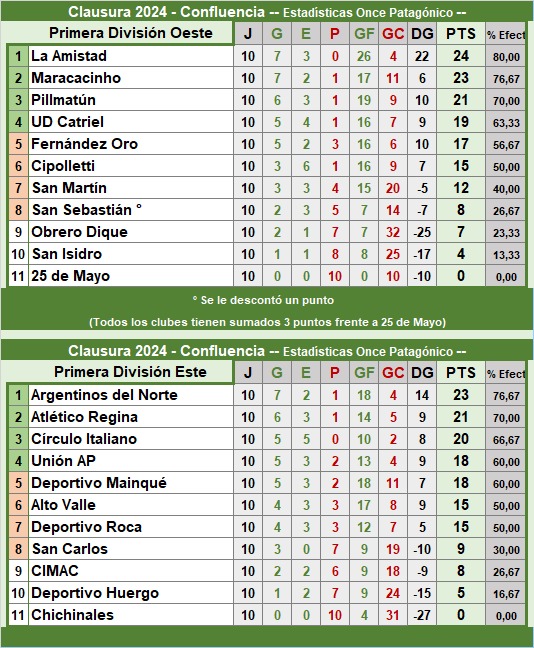 Clausura 2024 - Confluencia -- Estadísticas Once Patagónico --

| | Primera División Oeste | J | G | E | P | GF | GC | DG | PTS | % Efect |
|---|---|---|---|---|---|---|---|---|---|---|
| 1 | La Amistad | 10 | 7 | 3 | 0 | 26 | 4 | 22 | 24 | 80,00 |
| 2 | Maracacinho | 10 | 7 | 2 | 1 | 17 | 11 | 6 | 23 | 76,67 |
| 3 | Pillmatún | 10 | 6 | 3 | 1 | 19 | 9 | 10 | 21 | 70,00 |
| 4 | UD Catriel | 10 | 5 | 4 | 1 | 16 | 7 | 9 | 19 | 63,33 |
| 5 | Fernández Oro | 10 | 5 | 2 | 3 | 16 | 6 | 10 | 17 | 56,67 |
| 6 | Cipolletti | 10 | 3 | 6 | 1 | 16 | 9 | 7 | 15 | 50,00 |
| 7 | San Martín | 10 | 3 | 3 | 4 | 15 | 20 | -5 | 12 | 40,00 |
| 8 | San Sebastián ° | 10 | 2 | 3 | 5 | 7 | 14 | -7 | 8 | 26,67 |
| 9 | Obrero Dique | 10 | 2 | 1 | 7 | 7 | 32 | -25 | 7 | 23,33 |
| 10 | San Isidro | 10 | 1 | 1 | 8 | 8 | 25 | -17 | 4 | 13,33 |
| 11 | 25 de Mayo | 10 | 0 | 0 | 10 | 0 | 10 | -10 | 0 | 0,00 |

° Se le descontó un punto

(Todos los clubes tienen sumados 3 puntos frente a 25 de Mayo)

Clausura 2024 - Confluencia -- Estadísticas Once Patagónico --

| | Primera División Este | J | G | E | P | GF | GC | DG | PTS | % Efect |
|---|---|---|---|---|---|---|---|---|---|---|
| 1 | Argentinos del Norte | 10 | 7 | 2 | 1 | 18 | 4 | 14 | 23 | 76,67 |
| 2 | Atlético Regina | 10 | 6 | 3 | 1 | 14 | 5 | 9 | 21 | 70,00 |
| 3 | Círculo Italiano | 10 | 5 | 5 | 0 | 10 | 2 | 8 | 20 | 66,67 |
| 4 | Unión AP | 10 | 5 | 3 | 2 | 13 | 4 | 9 | 18 | 60,00 |
| 5 | Deportivo Mainqué | 10 | 5 | 3 | 2 | 18 | 11 | 7 | 18 | 60,00 |
| 6 | Alto Valle | 10 | 4 | 3 | 3 | 17 | 8 | 9 | 15 | 50,00 |
| 7 | Deportivo Roca | 10 | 4 | 3 | 3 | 12 | 7 | 5 | 15 | 50,00 |
| 8 | San Carlos | 10 | 3 | 0 | 7 | 9 | 19 | -10 | 9 | 30,00 |
| 9 | CIMAC | 10 | 2 | 2 | 6 | 9 | 18 | -9 | 8 | 26,67 |
| 10 | Deportivo Huergo | 10 | 1 | 2 | 7 | 9 | 24 | -15 | 5 | 16,67 |
| 11 | Chichinales | 10 | 0 | 0 | 10 | 4 | 31 | -27 | 0 | 0,00 |